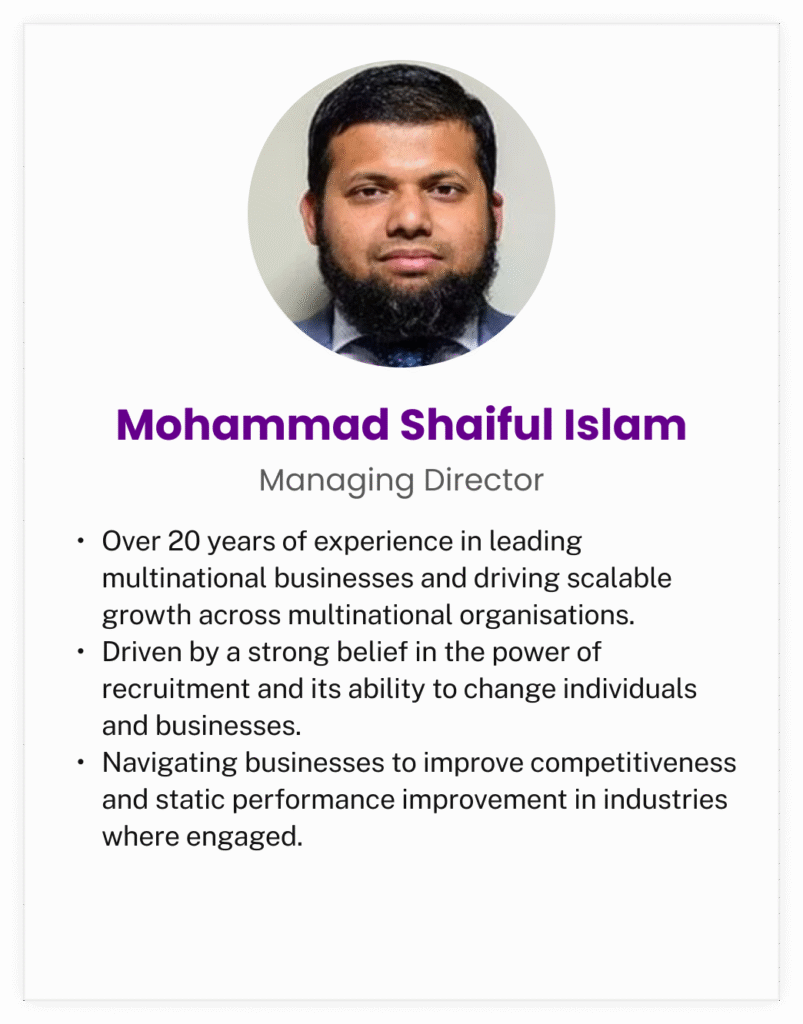 Mohammad Shaiful Islam

Managing Director

• Over 20 years of experience in leading multinational businesses and driving scalable growth across multinational organisations.
• Driven by a strong belief in the power of recruitment and its ability to change individuals and businesses.
• Navigating businesses to improve competitiveness and static performance improvement in industries where engaged.